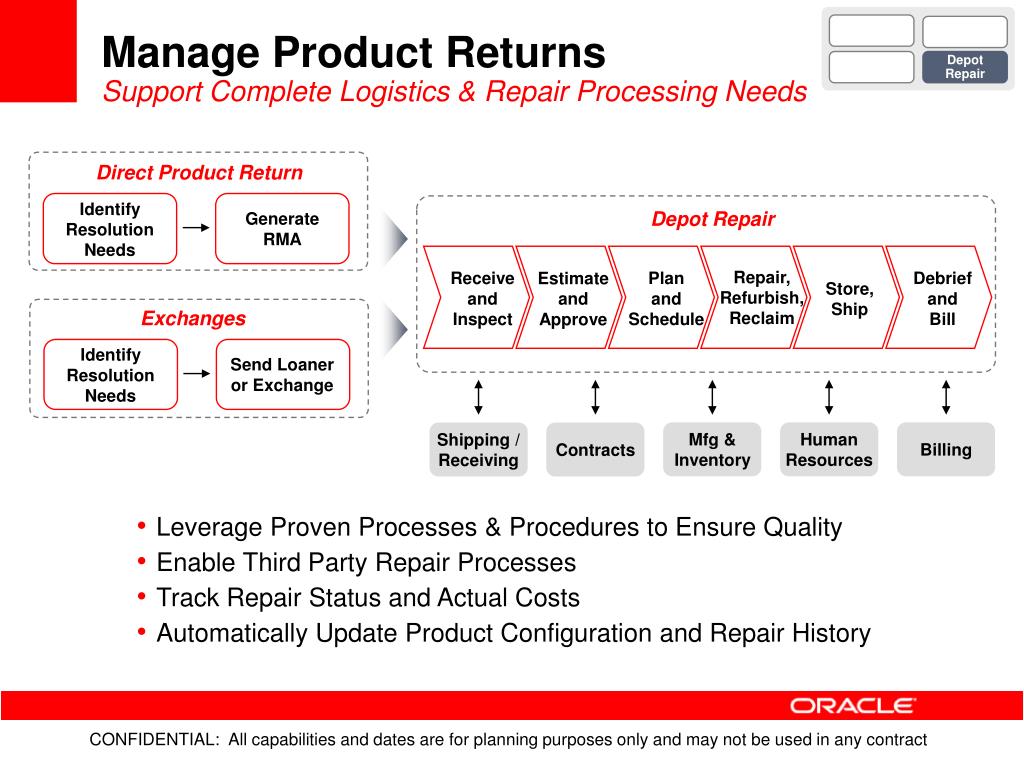 Manage Product Returns
Support Complete Logistics & Repair Processing Needs

Depot Repair

Direct Product Return
Identify Resolution Needs
Generate RMA

Exchanges
Identify Resolution Needs
Send Loaner or Exchange

Depot Repair
Receive and Inspect
Estimate and Approve
Plan and Schedule
Repair, Refurbish, Reclaim
Store, Ship
Debrief and Bill

Shipping / Receiving
Contracts
Mfg & Inventory
Human Resources
Billing

• Leverage Proven Processes & Procedures to Ensure Quality
• Enable Third Party Repair Processes
• Track Repair Status and Actual Costs
• Automatically Update Product Configuration and Repair History

ORACLE

CONFIDENTIAL: All capabilities and dates are for planning purposes only and may not be used in any contract